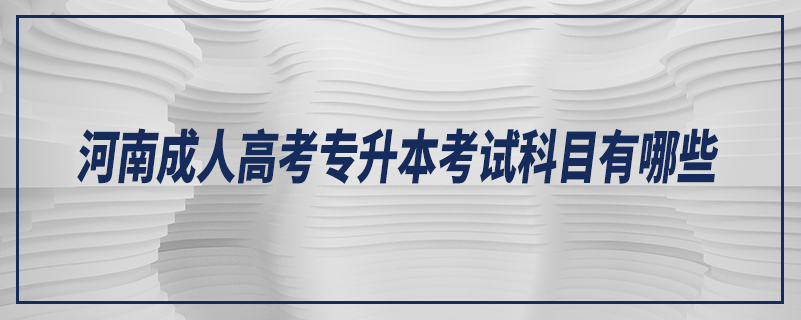 河南成人高考专升本考试科目有哪些